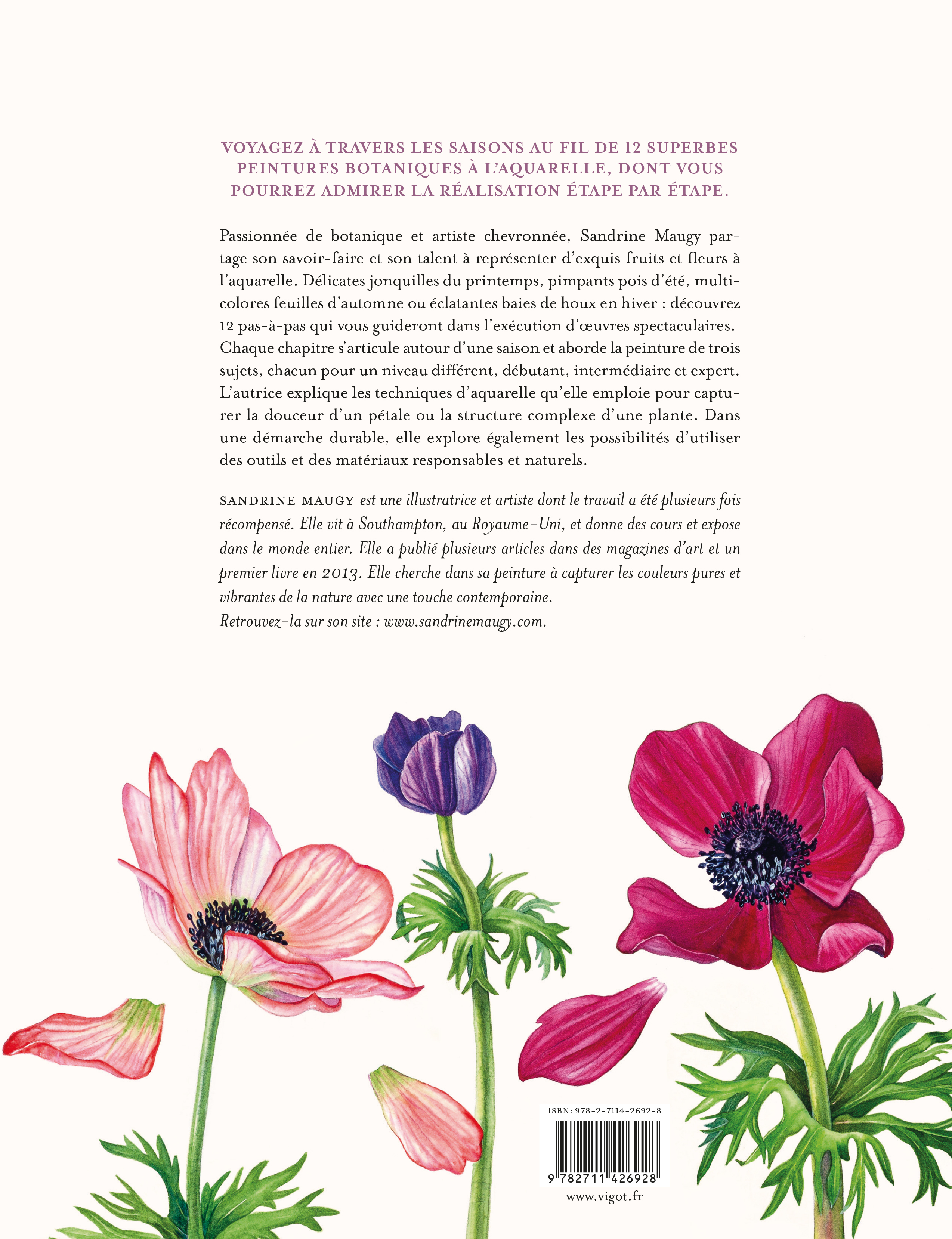 VOYAGEZ À TRAVERS LES SAISONS AU FIL DE 12 SUPERBES PEINTURES BOTANIQUES À L'AQUARELLE, DONT VOUS POURREZ ADMIRER LA RÉALISATION ÉTAPE PAR ÉTAPE.

Passionnée de botanique et artiste chevronnée, Sandrine Maugy partage son savoir-faire et son talent à représenter d'exquis fruits et fleurs à l'aquarelle. Délicates jonquilles du printemps, pimpants pois d'été, multicolores feuilles d'automne ou éclatantes baies de houx en hiver : découvrez 12 pas-à-pas qui vous guideront dans l'exécution d'œuvres spectaculaires. Chaque chapitre s'articule autour d'une saison et aborde la peinture de trois sujets, chacun pour un niveau différent, débutant, intermédiaire et expert. L'autrice explique les techniques d'aquarelle qu'elle emploie pour capturer la douceur d'un pétale ou la structure complexe d'une plante. Dans une démarche durable, elle explore également les possibilités d'utiliser des outils et des matériaux responsables et naturels.

SANDRINE MAUGY est une illustratrice et artiste dont le travail a été plusieurs fois récompensé. Elle vit à Southampton, au Royaume-Uni, et donne des cours et expose dans le monde entier. Elle a publié plusieurs articles dans des magazines d'art et un premier livre en 2013. Elle cherche dans sa peinture à capturer les couleurs pures et vibrantes de la nature avec une touche contemporaine.
Retrouvez-la sur son site : www.sandrinemaugy.com.

ISBN: 978-2-7114-2692-8
9 782711 426928
www.vigot.fr